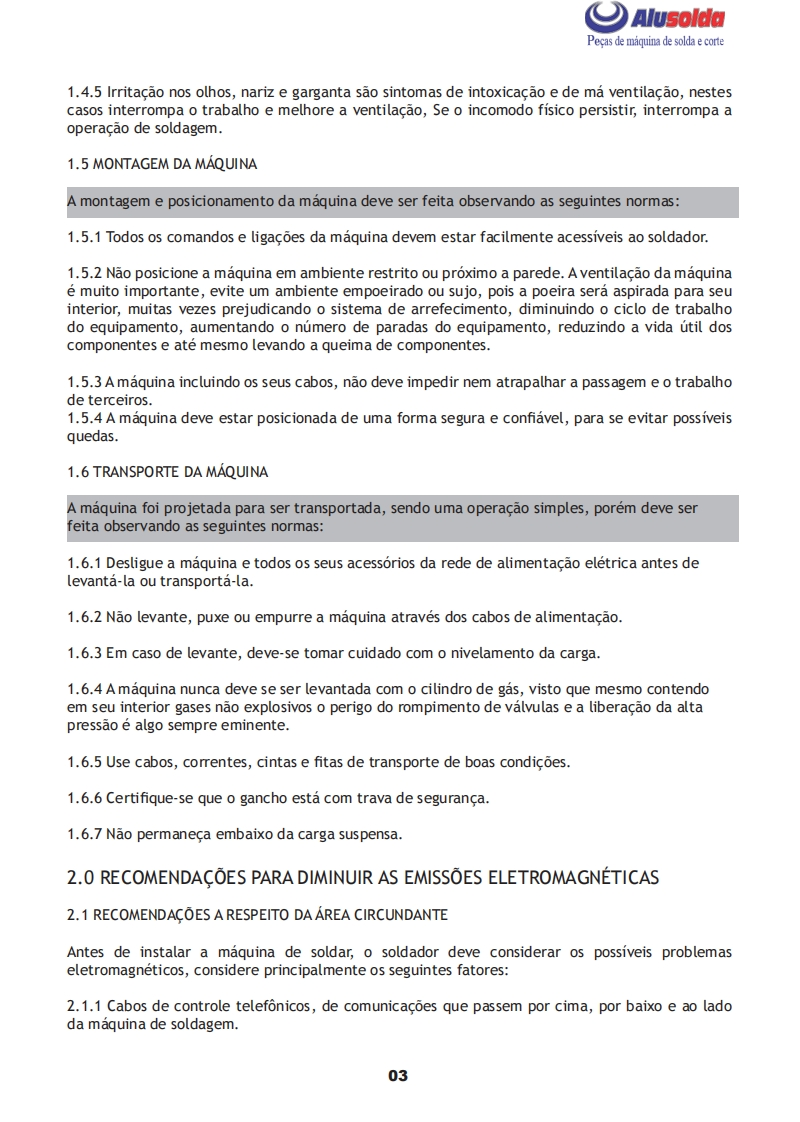 Alusolda
Peças de máquina de solda e corte

1.4.5 Irritação nos olhos, nariz e garganta são sintomas de intoxicação e de má ventilação, nestes casos interrompa o trabalho e melhore a ventilação, Se o incomodo físico persistir, interrompa a operação de soldagem.

1.5 MONTAGEM DA MÁQUINA

A montagem e posicionamento da máquina deve ser feita observando as seguintes normas:

1.5.1 Todos os comandos e ligações da máquina devem estar facilmente acessíveis ao soldador.

1.5.2 Não posicione a máquina em ambiente restrito ou próximo a parede. A ventilação da máquina é muito importante, evite um ambiente empoeirado ou sujo, pois a poeira será aspirada para seu interior, muitas vezes prejudicando o sistema de arrefecimento, diminuindo o ciclo de trabalho do equipamento, aumentando o número de paradas do equipamento, reduzindo a vida útil dos componentes e até mesmo levando a queima de componentes.

1.5.3 A máquina incluindo os seus cabos, não deve impedir nem atrapalhar a passagem e o trabalho de terceiros.
1.5.4 A máquina deve estar posicionada de uma forma segura e confiável, para se evitar possíveis quedas.

1.6 TRANSPORTE DA MÁQUINA

A máquina foi projetada para ser transportada, sendo uma operação simples, porém deve ser feita observando as seguintes normas:

1.6.1 Desligue a máquina e todos os seus acessórios da rede de alimentação elétrica antes de levantá-la ou transportá-la.

1.6.2 Não levante, puxe ou empurre a máquina através dos cabos de alimentação.

1.6.3 Em caso de levante, deve-se tomar cuidado com o nivelamento da carga.

1.6.4 A máquina nunca deve se ser levantada com o cilindro de gás, visto que mesmo contendo em seu interior gases não explosivos o perigo do rompimento de válvulas e a liberação da alta pressão é algo sempre eminente.

1.6.5 Use cabos, correntes, cintas e fitas de transporte de boas condições.

1.6.6 Certifique-se que o gancho está com trava de segurança.

1.6.7 Não permaneça embaixo da carga suspensa.

2.0 RECOMENDAÇÕES PARA DIMINUIR AS EMISSÕES ELETROMAGNÉTICAS

2.1 RECOMENDAÇÕES A RESPEITO DA ÁREA CIRCUNDANTE

Antes de instalar a máquina de soldar, o soldador deve considerar os possíveis problemas eletromagnéticos, considere principalmente os seguintes fatores:

2.1.1 Cabos de controle telefônicos, de comunicações que passem por cima, por baixo e ao lado da máquina de soldagem.

03